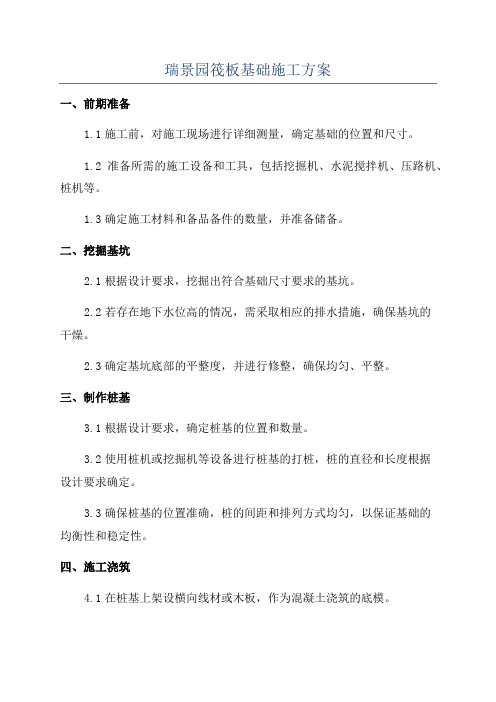 瑞景园筏板基础施工方案

一、前期准备

1.1 施工前，对施工现场进行详细测量，确定基础的位置和尺寸。

1.2 准备所需的施工设备和工具，包括挖掘机、水泥搅拌机、压路机、桩机等。

1.3 确定施工材料和备品备件的数量，并准备储备。

二、挖掘基坑

2.1 根据设计要求，挖掘出符合基础尺寸要求的基坑。

2.2 若存在地下水位高的情况，需采取相应的排水措施，确保基坑的干燥。

2.3 确定基坑底部的平整度，并进行修整，确保均匀、平整。

三、制作桩基

3.1 根据设计要求，确定桩基的位置和数量。

3.2 使用桩机或挖掘机等设备进行桩基的打桩，桩的直径和长度根据设计要求确定。

3.3 确保桩基的位置准确，桩的间距和排列方式均匀，以保证基础的均衡性和稳定性。

四、施工浇筑

4.1 在桩基上架设横向线材或木板，作为混凝土浇筑的底模。